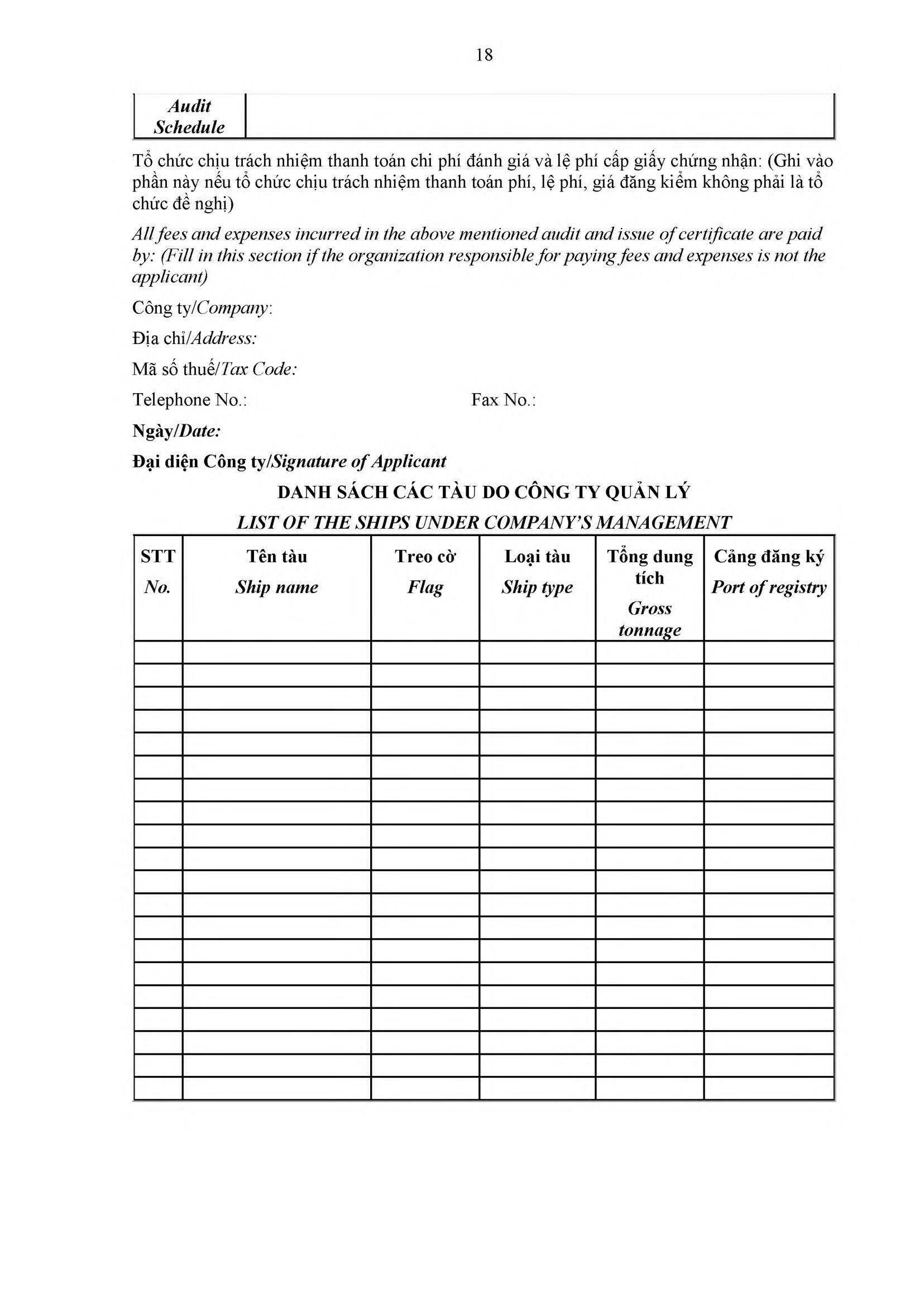 18

| Audit Schedule | |
|---|---|

Tổ chức chịu trách nhiệm thanh toán chi phí đánh giá và lệ phí cấp giấy chứng nhận: (Ghi vào phần này nếu tổ chức chịu trách nhiệm thanh toán phí, lệ phí, giá đăng kiểm không phải là tổ chức đề nghị)

All fees and expenses incurred in the above mentioned audit and issue of certificate are paid by: (Fill in this section if the organization responsible for paying fees and expenses is not the applicant)

Công ty/Company:

Địa chỉ/Address:

Mã số thuế/Tax Code:

Telephone No.:

Fax No.:

Ngày/Date:

Đại diện Công ty/Signature of Applicant

DANH SÁCH CÁC TÀU DO CÔNG TY QUẢN LÝ

LIST OF THE SHIPS UNDER COMPANY'S MANAGEMENT

| STT No. | Tên tàu Ship name | Treo cờ Flag | Loại tàu Ship type | Tổng dung tích Gross tonnage | Cảng đăng ký Port of registry |
|---|---|---|---|---|---|
| | | | | | |
| | | | | | |
| | | | | | |
| | | | | | |
| | | | | | |
| | | | | | |
| | | | | | |
| | | | | | |
| | | | | | |
| | | | | | |
| | | | | | |
| | | | | | |
| | | | | | |
| | | | | | |
| | | | | | |
| | | | | | |
| | | | | | |
| | | | | | |
| | | | | | |
| | | | | | |